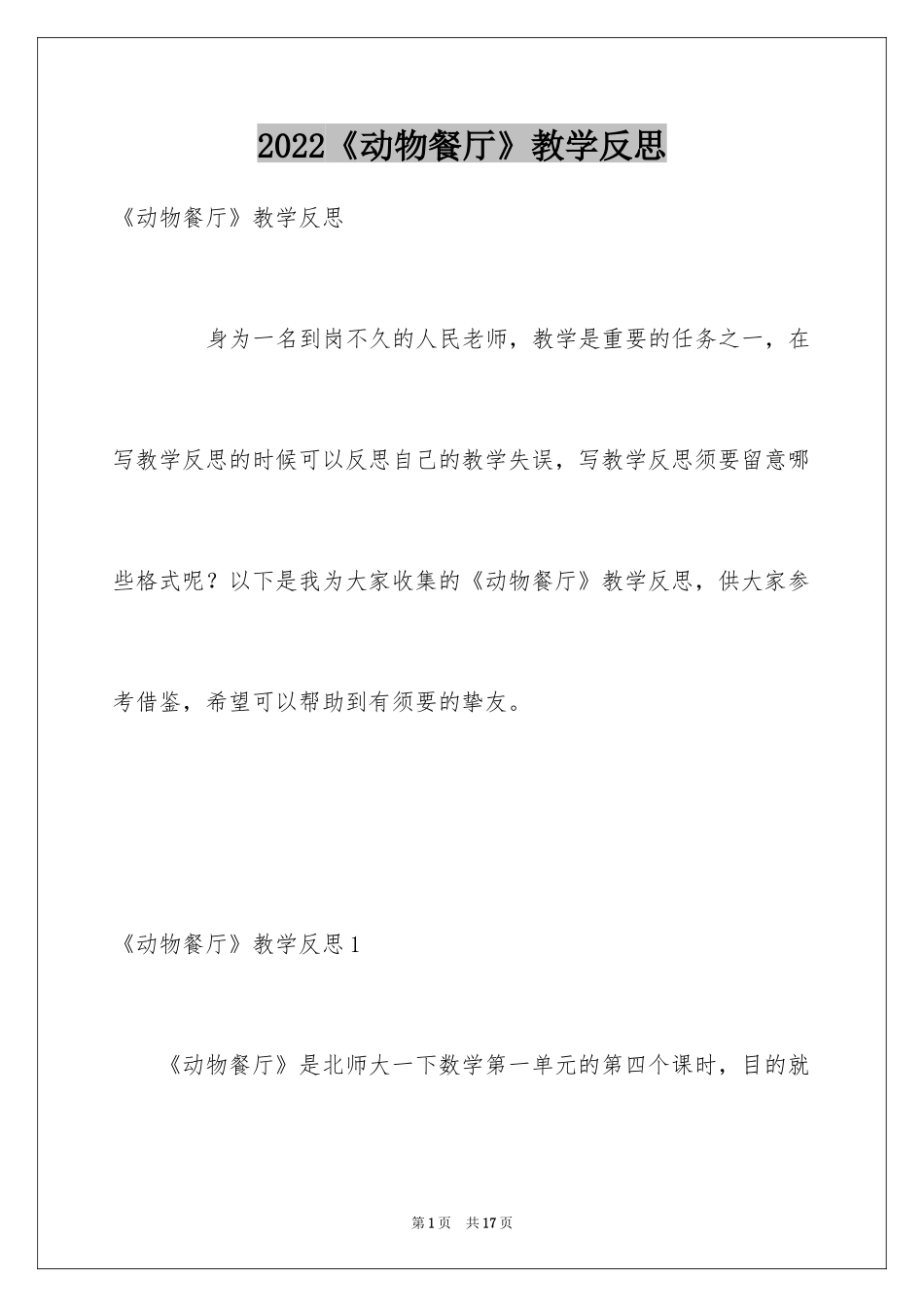 2022《动物餐厅》教学反思

《动物餐厅》教学反思

身为一名到岗不久的人民老师，教学是重要的任务之一，在写教学反思的时候可以反思自己的教学失误，写教学反思须要留意哪些格式呢？以下是我为大家收集的《动物餐厅》教学反思，供大家参考借鉴，希望可以帮助到有须要的挚友。

《动物餐厅》教学反思1

《动物餐厅》是北师大一下数学第一单元的第四个课时，目的就

第1页 共17页